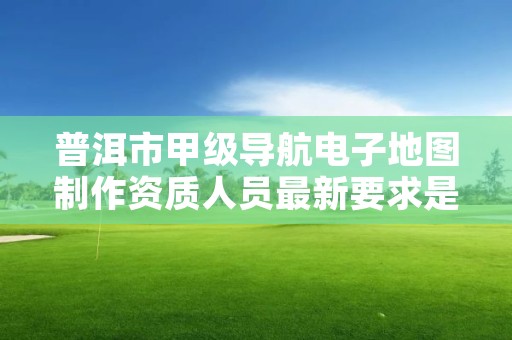 普洱市甲级导航电子地图制作资质人员最新要求是